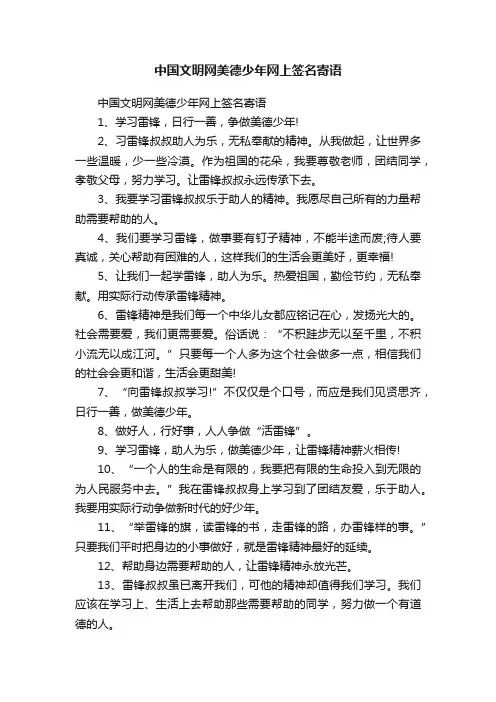 中国文明网美德少年网上签名寄语

中国文明网美德少年网上签名寄语

1、学习雷锋，日行一善，争做美德少年!

2、习雷锋叔叔助人为乐，无私奉献的精神。从我做起，让世界多一些温暖，少一些冷漠。作为祖国的花朵，我要尊敬老师，团结同学，孝敬父母，努力学习。让雷锋叔叔永远传承下去。

3、我要学习雷锋叔叔乐于助人的精神。我愿尽自己所有的力量帮助需要帮助的人。

4、我们要学习雷锋，做事要有钉子精神，不能半途而废;待人要真诚，关心帮助有困难的人，这样我们的生活会更美好，更幸福!

5、让我们一起学雷锋，助人为乐。热爱祖国，勤俭节约，无私奉献。用实际行动传承雷锋精神。

6、雷锋精神是我们每一个中华儿女都应铭记在心，发扬光大的。社会需要爱，我们更需要爱。俗话说：“不积跬步无以至千里，不积小流无以成江河。”只要每一个人多为这个社会做多一点，相信我们的社会会更和谐，生活会更甜美!

7、“向雷锋叔叔学习!”不仅仅是个口号，而应是我们见贤思齐，日行一善，做美德少年。

8、做好人，行好事，人人争做“活雷锋”。

9、学习雷锋，助人为乐，做美德少年，让雷锋精神薪火相传!

10、“一个人的生命是有限的，我要把有限的生命投入到无限的为人民服务中去。”我在雷锋叔叔身上学习到了团结友爱，乐于助人。我要用实际行动争做新时代的好少年。

11、“举雷锋的旗，读雷锋的书，走雷锋的路，办雷锋样的事。”只要我们平时把身边的小事做好，就是雷锋精神最好的延续。

12、帮助身边需要帮助的人，让雷锋精神永放光芒。

13、雷锋叔叔虽已离开我们，可他的精神却值得我们学习。我们应该在学习上、生活上去帮助那些需要帮助的同学，努力做一个有道德的人。